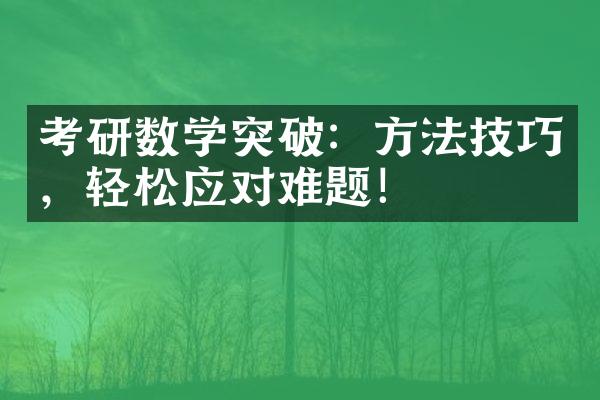 考研数学突破：方法技巧，轻松应对难题！